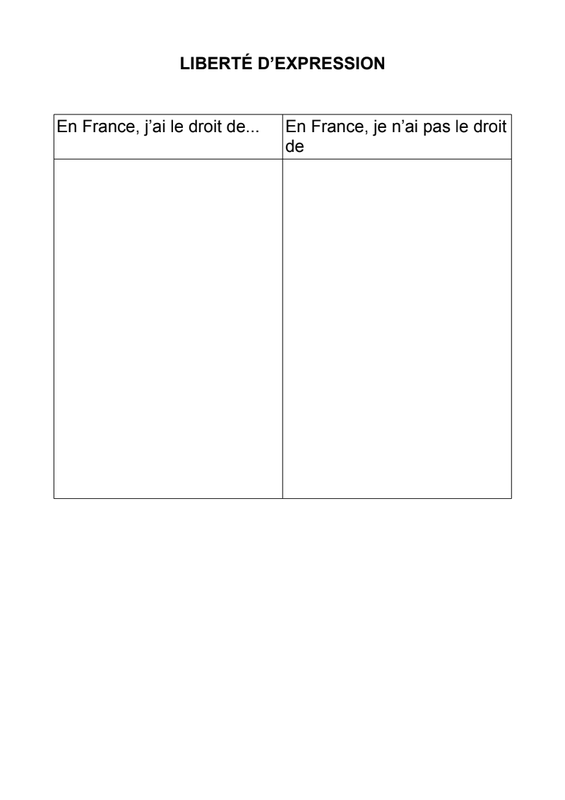 LIBERTÉ D’EXPRESSION

| En France, j’ai le droit de... | En France, je n’ai pas le droit de |
|---|---|
| | |